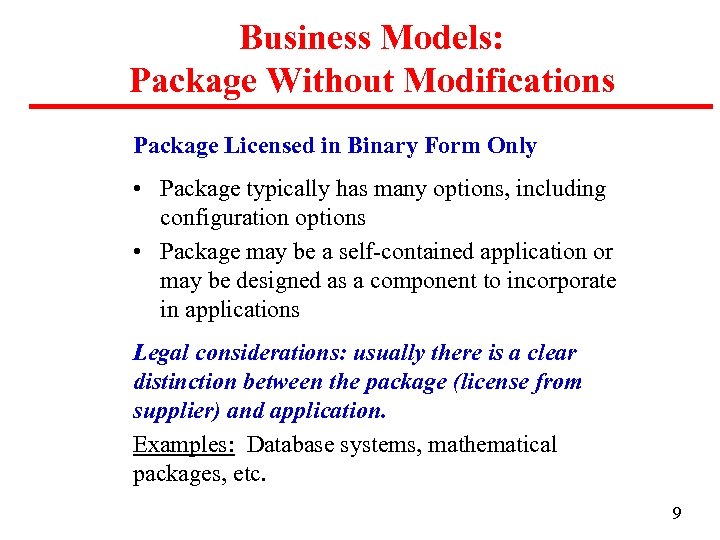 Business Models:
Package Without Modifications

Package Licensed in Binary Form Only

• Package typically has many options, including configuration options
• Package may be a self-contained application or may be designed as a component to incorporate in applications

Legal considerations: usually there is a clear distinction between the package (license from supplier) and application.

Examples: Database systems, mathematical packages, etc.

9